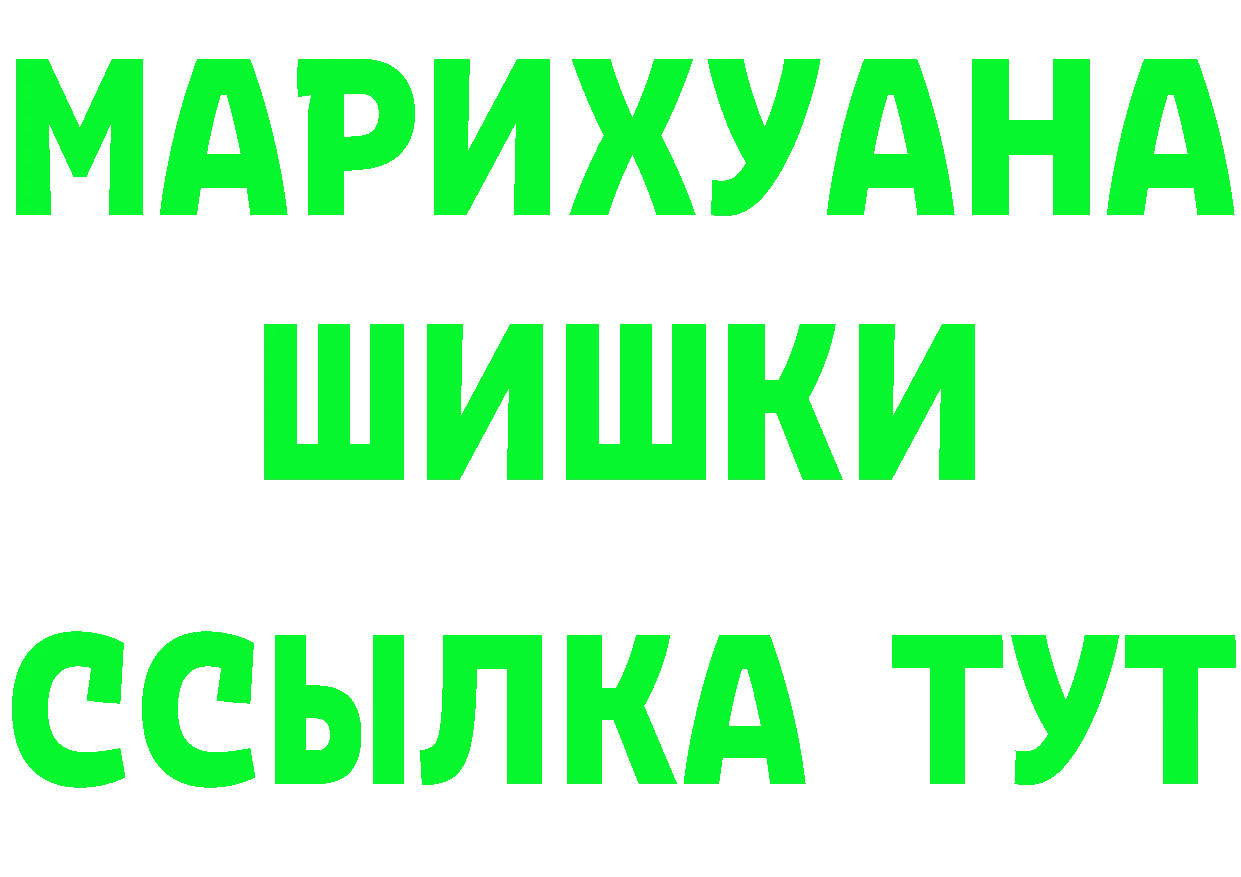 МАРИХУАНА
ШИШКИ
ССЫЛКА ТУТ